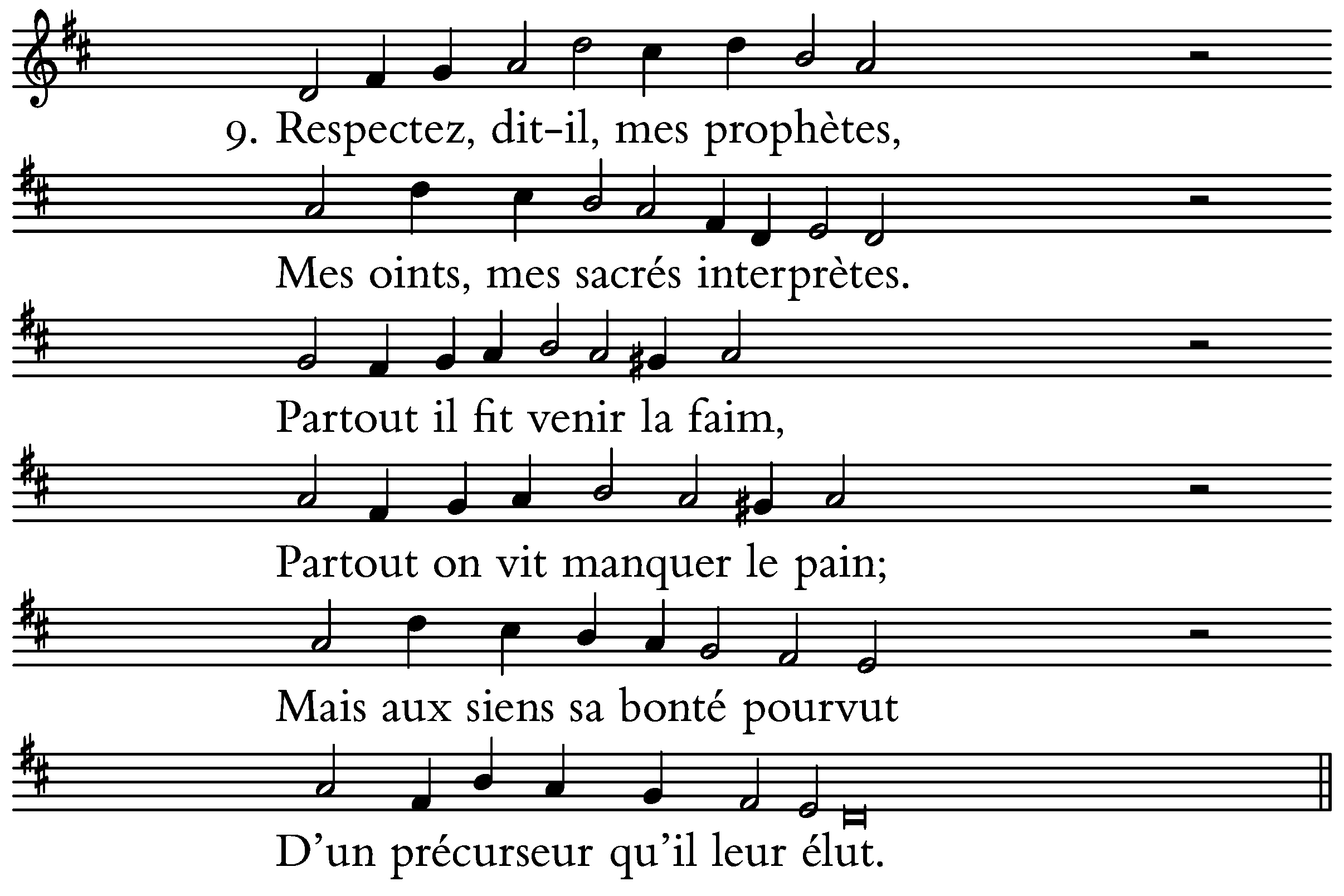 9. Respectez, dit-il, mes prophètes,

Mes oints, mes sacrés interprètes.

Partout il fit venir la faim,

Partout on vit manquer le pain;

Mais aux siens sa bonté pourvut

D'un précurseur qu'il leur élut.